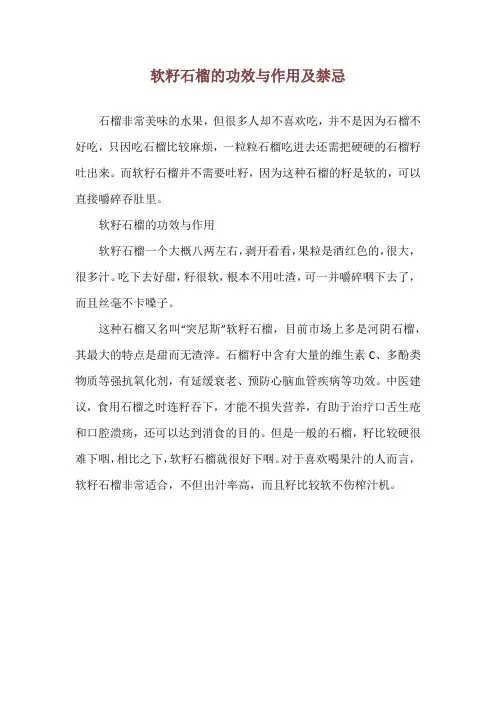 软籽石榴的功效与作用及禁忌

石榴非常美味的水果，但很多人却不喜欢吃，并不是因为石榴不好吃，只因吃石榴比较麻烦，一粒粒石榴吃进去还需把硬硬的石榴籽吐出来。而软籽石榴并不需要吐籽，因为这种石榴的籽是软的，可以直接嚼碎吞肚里。

软籽石榴的功效与作用

软籽石榴一个大概八两左右，剥开看看，果粒是酒红色的，很大，很多汁。吃下去好甜，籽很软，根本不用吐渣，可一并嚼碎咽下去了，而且丝毫不卡嗓子。

这种石榴又名叫“突尼斯”软籽石榴，目前市场上多是河阴石榴，其最大的特点是甜而无渣滓。石榴籽中含有大量的维生素 C、多酚类物质等强抗氧化剂，有延缓衰老、预防心脑血管疾病等功效。中医建议，食用石榴之时连籽吞下，才能不损失营养，有助于治疗口舌生疮和口腔溃疡，还可以达到消食的目的。但是一般的石榴，籽比较硬很难下咽，相比之下，软籽石榴就很好下咽。对于喜欢喝果汁的人而言，软籽石榴非常适合，不但出汁率高，而且籽比较软不伤榨汁机。